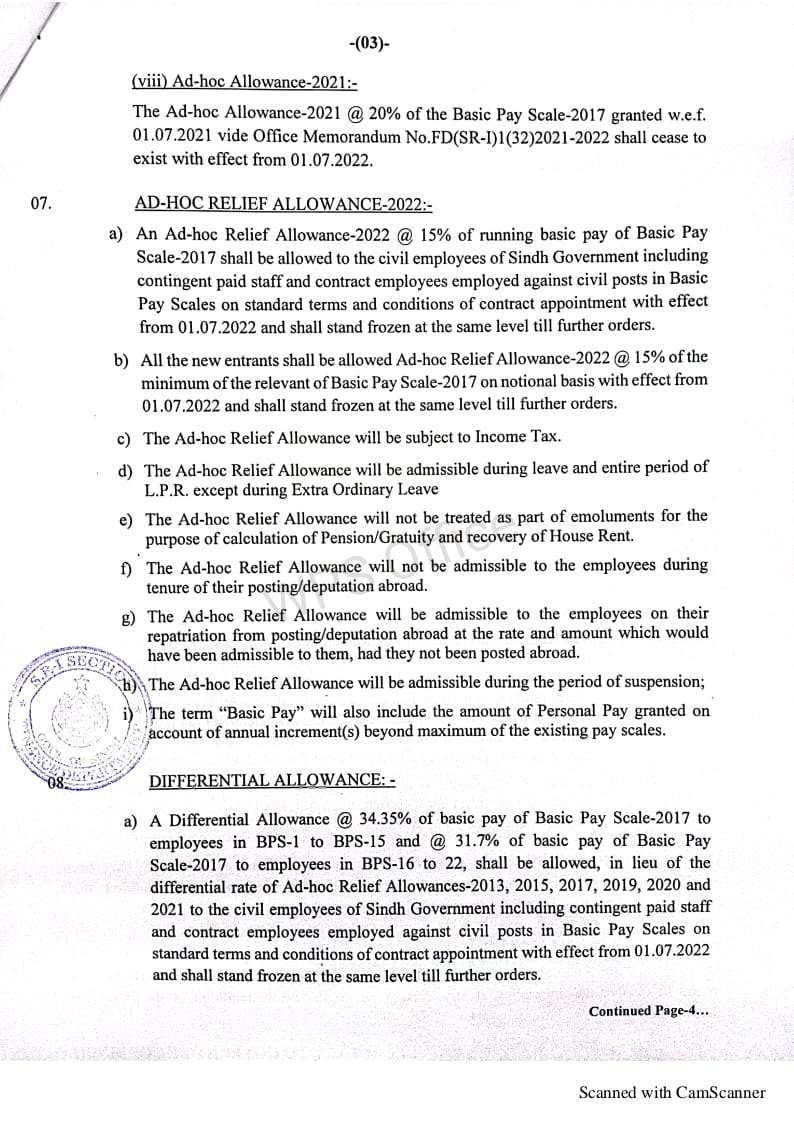 -(03)-

(viii) Ad-hoc Allowance-2021:-

The Ad-hoc Allowance-2021 @ 20% of the Basic Pay Scale-2017 granted w.e.f. 01.07.2021 vide Office Memorandum No.FD(SR-I)1(32)2021-2022 shall cease to exist with effect from 01.07.2022.

07. AD-HOC RELIEF ALLOWANCE-2022:-

a) An Ad-hoc Relief Allowance-2022 @ 15% of running basic pay of Basic Pay Scale-2017 shall be allowed to the civil employees of Sindh Government including contingent paid staff and contract employees employed against civil posts in Basic Pay Scales on standard terms and conditions of contract appointment with effect from 01.07.2022 and shall stand frozen at the same level till further orders.

b) All the new entrants shall be allowed Ad-hoc Relief Allowance-2022 @ 15% of the minimum of the relevant of Basic Pay Scale-2017 on notional basis with effect from 01.07.2022 and shall stand frozen at the same level till further orders.

c) The Ad-hoc Relief Allowance will be subject to Income Tax.

d) The Ad-hoc Relief Allowance will be admissible during leave and entire period of L.P.R. except during Extra Ordinary Leave

e) The Ad-hoc Relief Allowance will not be treated as part of emoluments for the purpose of calculation of Pension/Gratuity and recovery of House Rent.

f) The Ad-hoc Relief Allowance will not be admissible to the employees during tenure of their posting/deputation abroad.

g) The Ad-hoc Relief Allowance will be admissible to the employees on their repatriation from posting/deputation abroad at the rate and amount which would have been admissible to them, had they not been posted abroad.

h) The Ad-hoc Relief Allowance will be admissible during the period of suspension;

i) The term "Basic Pay" will also include the amount of Personal Pay granted on account of annual increment(s) beyond maximum of the existing pay scales.

08. DIFFERENTIAL ALLOWANCE: -

a) A Differential Allowance @ 34.35% of basic pay of Basic Pay Scale-2017 to employees in BPS-1 to BPS-15 and @ 31.7% of basic pay of Basic Pay Scale-2017 to employees in BPS-16 to 22, shall be allowed, in lieu of the differential rate of Ad-hoc Relief Allowances-2013, 2015, 2017, 2019, 2020 and 2021 to the civil employees of Sindh Government including contingent paid staff and contract employees employed against civil posts in Basic Pay Scales on standard terms and conditions of contract appointment with effect from 01.07.2022 and shall stand frozen at the same level till further orders.

Continued Page-4...

Scanned with CamScanner